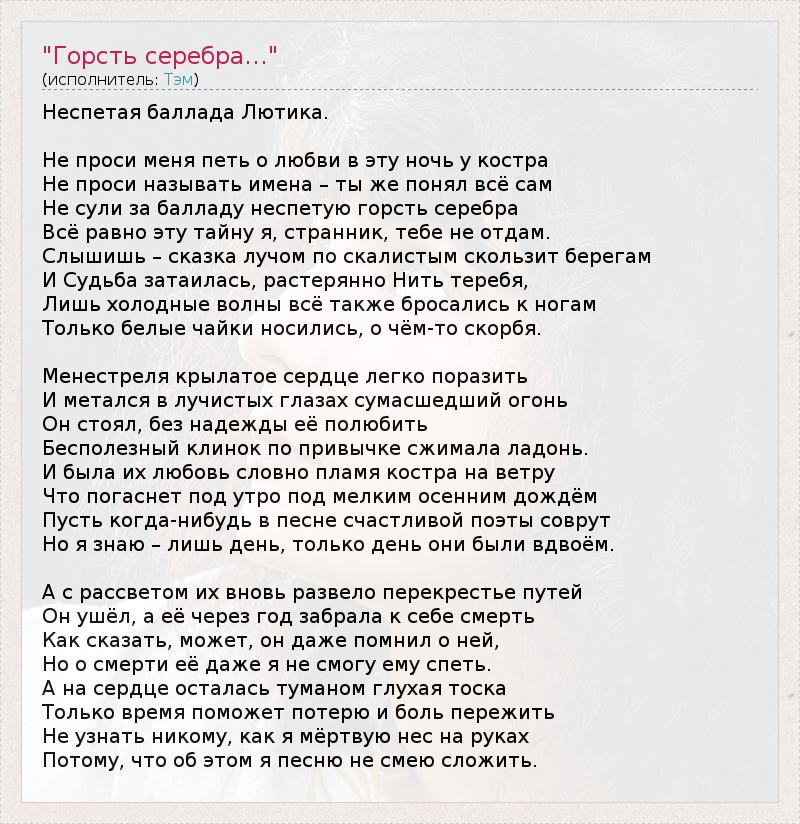 "Горсть серебра..."
(исполнитель: Тэм)

Неспетая баллада Лютика.

Не проси меня петь о любви в эту ночь у костра
Не проси называть имена – ты же понял всё сам
Не сули за балладу неспетую горсть серебра
Всё равно эту тайну я, странник, тебе не отдам.
Слышишь – сказка лучом по скалистым скользит берегам
И Судьба затаилась, растерянно Нить теребя,
Лишь холодные волны всё также бросались к ногам
Только белые чайки носились, о чём-то скорбя.

Менестреля крылатое сердце легко поразить
И метался в лучистых глазах сумасшедший огонь
Он стоял, без надежды её полюбить
Бесполезный клинок по привычке сжимала ладонь.
И была их любовь словно пламя костра на ветру
Что погаснет под утро под мелким осенним дождём
Пусть когда-нибудь в песне счастливой поэты соврут
Но я знаю – лишь день, только день они были вдвоём.

А с рассветом их вновь развело перекрестье путей
Он ушёл, а её через год забрала к себе смерть
Как сказать, может, он даже помнил о ней,
Но о смерти её даже я не смогу ему спеть.
А на сердце осталась туманом глухая тоска
Только время поможет потерю и боль пережить
Не узнать никому, как я мёртвую нес на руках
Потому, что об этом я песню не смею сложить.